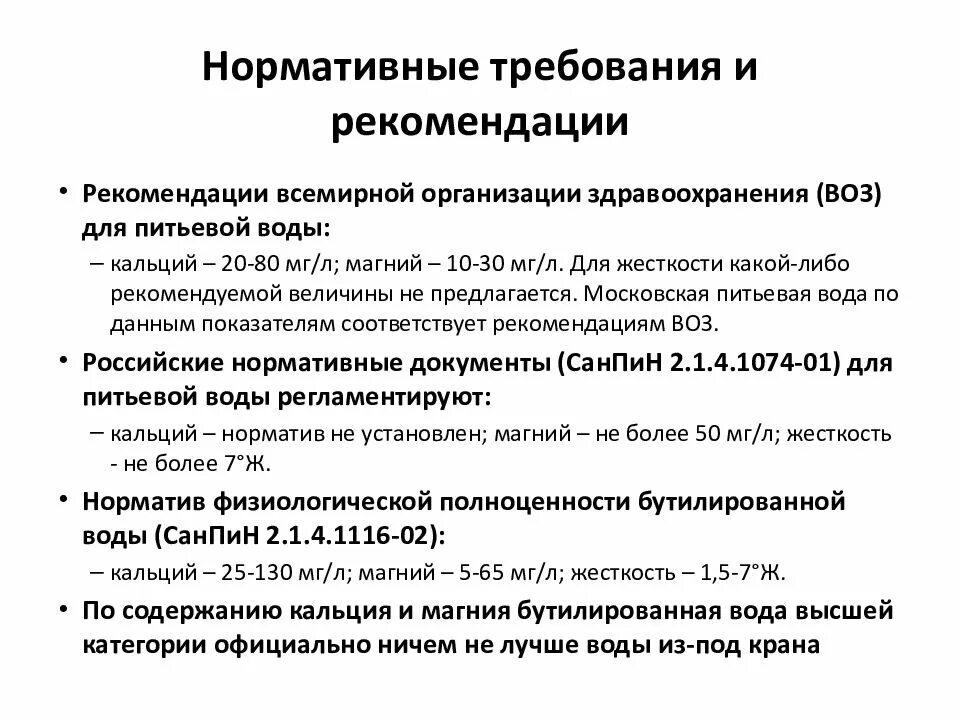 Нормативные требования и рекомендации

• Рекомендации всемирной организации здравоохранения (ВОЗ) для питьевой воды:
– кальций – 20-80 мг/л; магний – 10-30 мг/л. Для жесткости какой-либо рекомендуемой величины не предлагается. Московская питьевая вода по данным показателям соответствует рекомендациям ВОЗ.
• Российские нормативные документы (СанПиН 2.1.4.1074-01) для питьевой воды регламентируют:
– кальций – норматив не установлен; магний – не более 50 мг/л; жесткость - не более 7°Ж.
• Норматив физиологической полноценности бутилированной воды (СанПиН 2.1.4.1116-02):
– кальций – 25-130 мг/л; магний – 5-65 мг/л; жесткость – 1,5-7°Ж.
• По содержанию кальция и магния бутилированная вода высшей категории официально ничем не лучше воды из-под крана